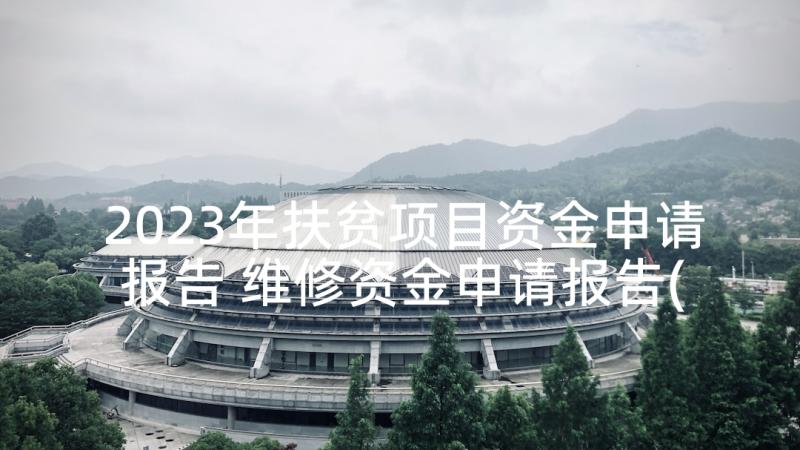 2023年扶贫项目资金申请报告 维修资金申请报告(